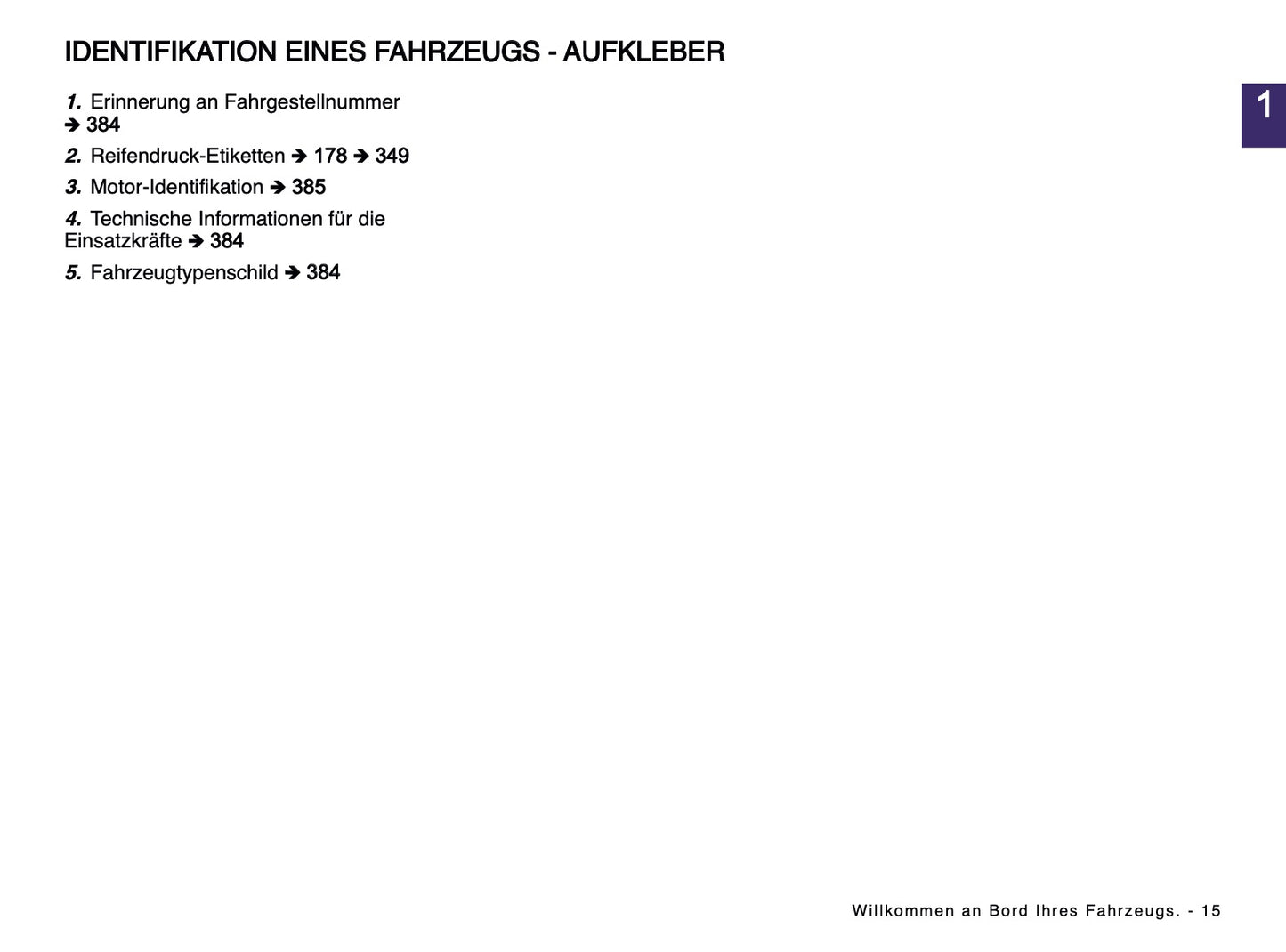 IDENTIFIKATION EINES FAHRZEUGS - AUFKLEBER

1

1. Erinnerung an Fahrgestellnummer ➔ 384

2. Reifendruck-Etiketten ➔ 178 ➔ 349

3. Motor-Identifikation ➔ 385

4. Technische Informationen für die Einsatzkräfte ➔ 384

5. Fahrzeugtypenschild ➔ 384

Willkommen an Bord Ihres Fahrzeugs. - 15